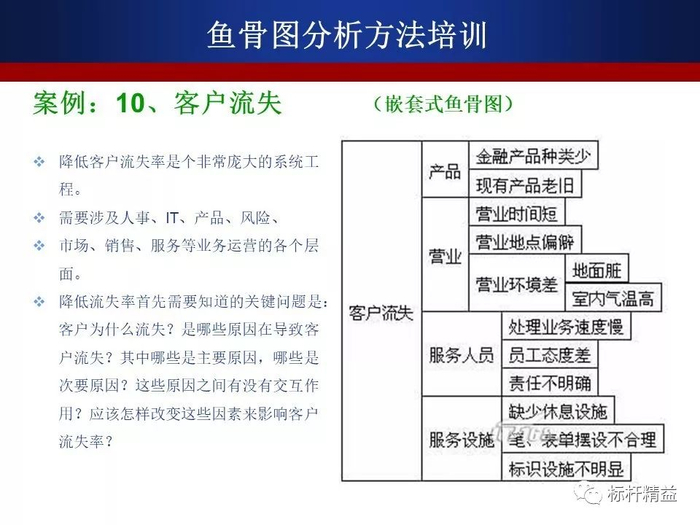 鱼骨图分析方法培训

案例：10、客户流失

（嵌套式鱼骨图）

❖ 降低客户流失率是个非常庞大的系统工程。

❖ 需要涉及人事、IT、产品、风险、

❖ 市场、销售、服务等业务运营的各个层面。

❖ 降低流失率首先需要知道的关键问题是：客户为什么流失？是哪些原因在导致客户流失？其中哪些是主要原因，哪些是次要原因？这些原因之间有没有交互作用？应该怎样改变这些因素来影响客户流失率？

客户流失
产品
金融产品种类少
现有产品老旧
营业
营业时间短
营业地点偏僻
营业环境差
地面脏
室内气温高
服务人员
处理业务速度慢
员工态度差
责任不明确
服务设施
缺少休息设施
笔、表单摆设不合理
标识设施不明显

标杆精益